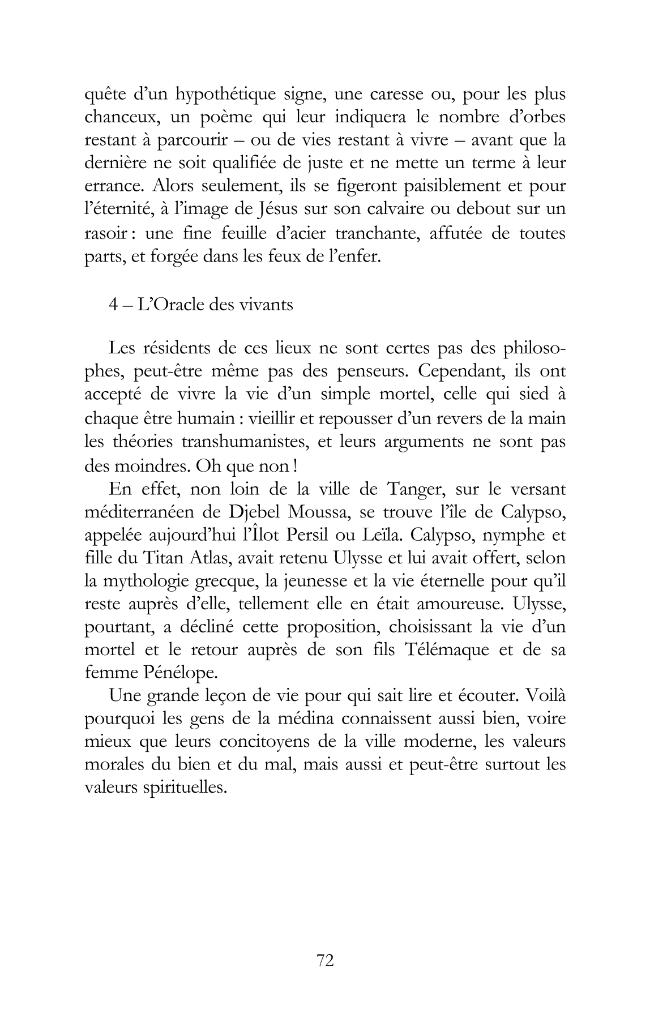 quête d'un hypothétique signe, une caresse ou, pour les plus chanceux, un poème qui leur indiquera le nombre d'orbes restant à parcourir – ou de vies restant à vivre – avant que la dernière ne soit qualifiée de juste et ne mette un terme à leur errance. Alors seulement, ils se figeront paisiblement et pour l'éternité, à l'image de Jésus sur son calvaire ou debout sur un rasoir : une fine feuille d'acier tranchante, affutée de toutes parts, et forgée dans les feux de l'enfer.

4 – L'Oracle des vivants

Les résidents de ces lieux ne sont certes pas des philosophes, peut-être même pas des penseurs. Cependant, ils ont accepté de vivre la vie d'un simple mortel, celle qui sied à chaque être humain : vieillir et repousser d'un revers de la main les théories transhumanistes, et leurs arguments ne sont pas des moindres. Oh que non !

En effet, non loin de la ville de Tanger, sur le versant méditerranéen de Djebel Moussa, se trouve l'île de Calypso, appelée aujourd'hui l'Îlot Persil ou Leïla. Calypso, nymphe et fille du Titan Atlas, avait retenu Ulysse et lui avait offert, selon la mythologie grecque, la jeunesse et la vie éternelle pour qu'il reste auprès d'elle, tellement elle en était amoureuse. Ulysse, pourtant, a décliné cette proposition, choisissant la vie d'un mortel et le retour auprès de son fils Télémaque et de sa femme Pénélope.

Une grande leçon de vie pour qui sait lire et écouter. Voilà pourquoi les gens de la médina connaissent aussi bien, voire mieux que leurs concitoyens de la ville moderne, les valeurs morales du bien et du mal, mais aussi et peut-être surtout les valeurs spirituelles.

72